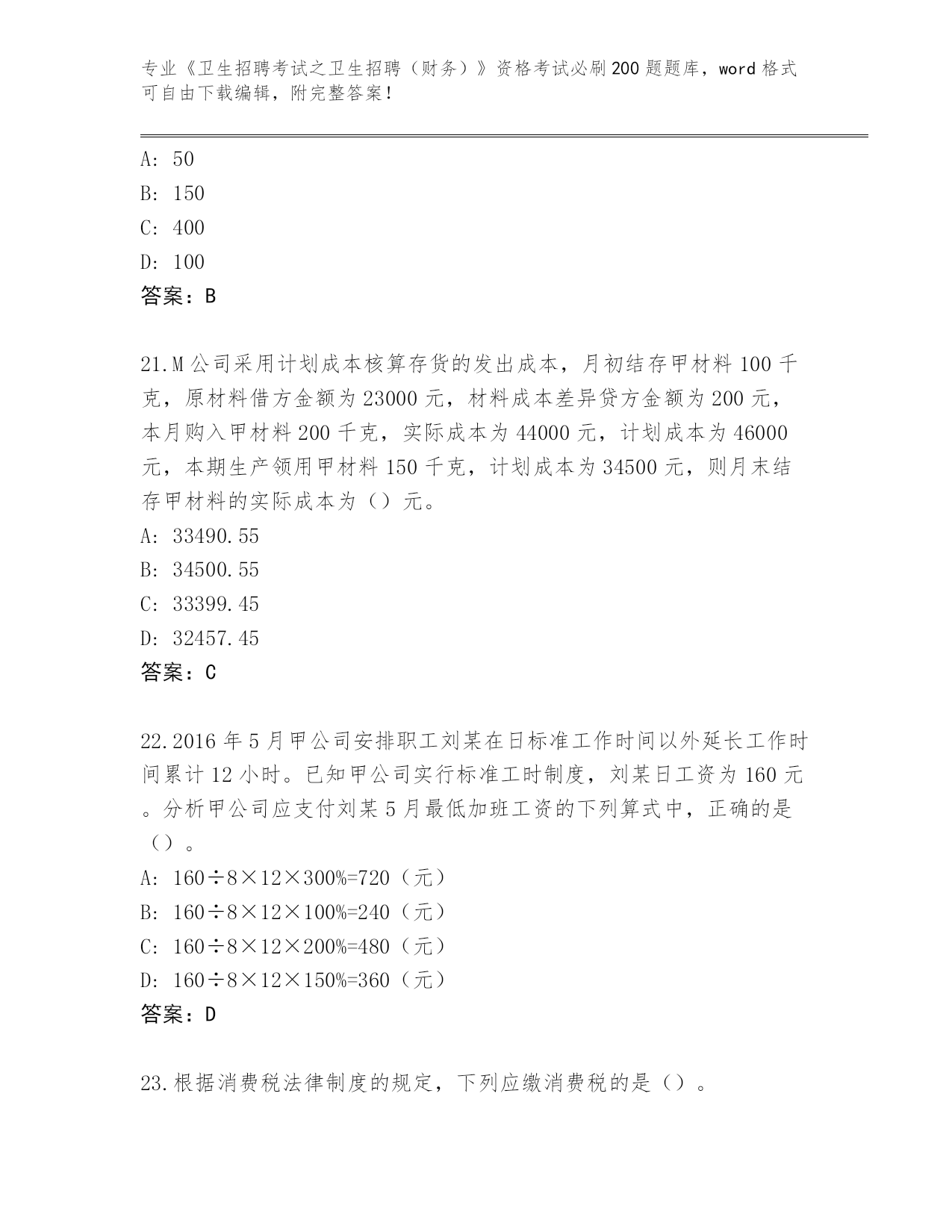 专业《卫生招聘考试之卫生招聘（财务）》资格考试必刷200题题库，word格式可自由下载编辑，附完整答案！

A: 50
B: 150
C: 400
D: 100
答案：B

21.M公司采用计划成本核算存货的发出成本，月初结存甲材料100千克，原材料借方金额为23000元，材料成本差异贷方金额为200元，本月购入甲材料200千克，实际成本为44000元，计划成本为46000元，本期生产领用甲材料150千克，计划成本为34500元，则月末结存甲材料的实际成本为（）元。
A: 33490.55
B: 34500.55
C: 33399.45
D: 32457.45
答案：C

22.2016年5月甲公司安排职工刘某在日标准工作时间以外延长工作时间累计12小时。已知甲公司实行标准工时制度，刘某日工资为160元。分析甲公司应支付刘某5月最低加班工资的下列算式中，正确的是（）。
A: 160÷8×12×300%=720（元）
B: 160÷8×12×100%=240（元）
C: 160÷8×12×200%=480（元）
D: 160÷8×12×150%=360（元）
答案：D

23.根据消费税法律制度的规定，下列应缴消费税的是（）。